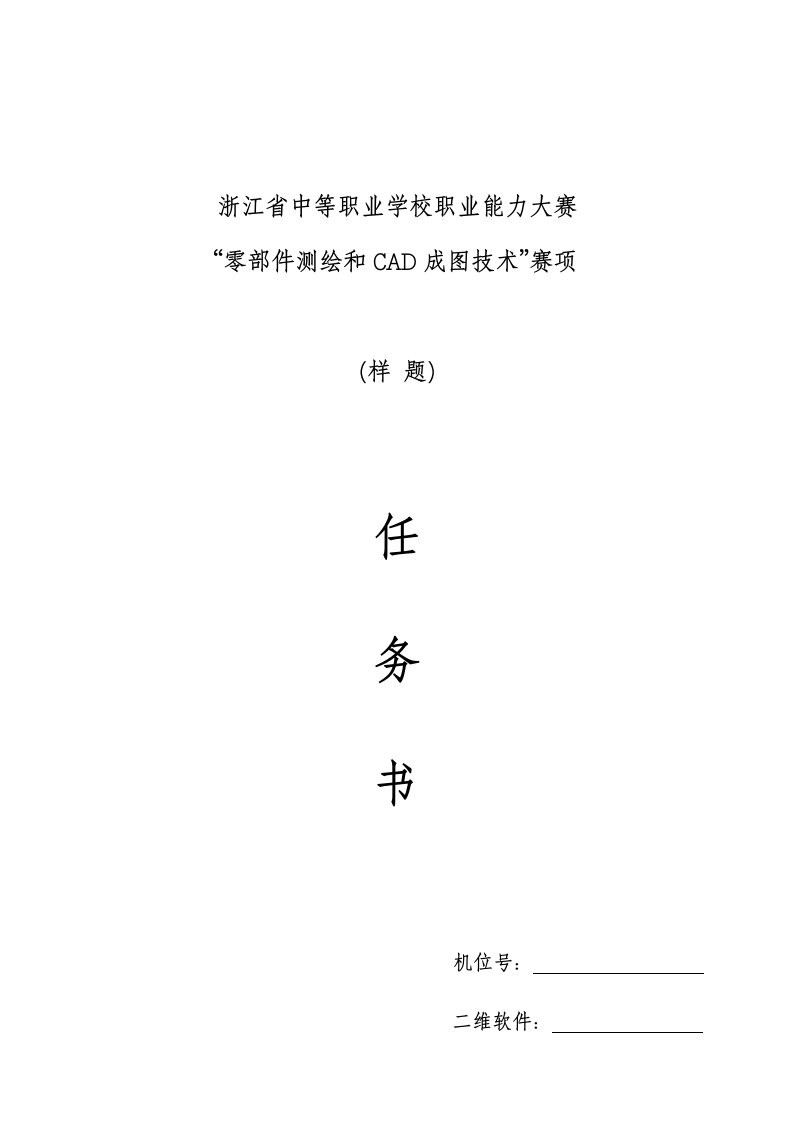 浙江省中等职业学校职业能力大赛

“零部件测绘和CAD成图技术”赛项

(样 题)

任

务

书

机位号：

二维软件：